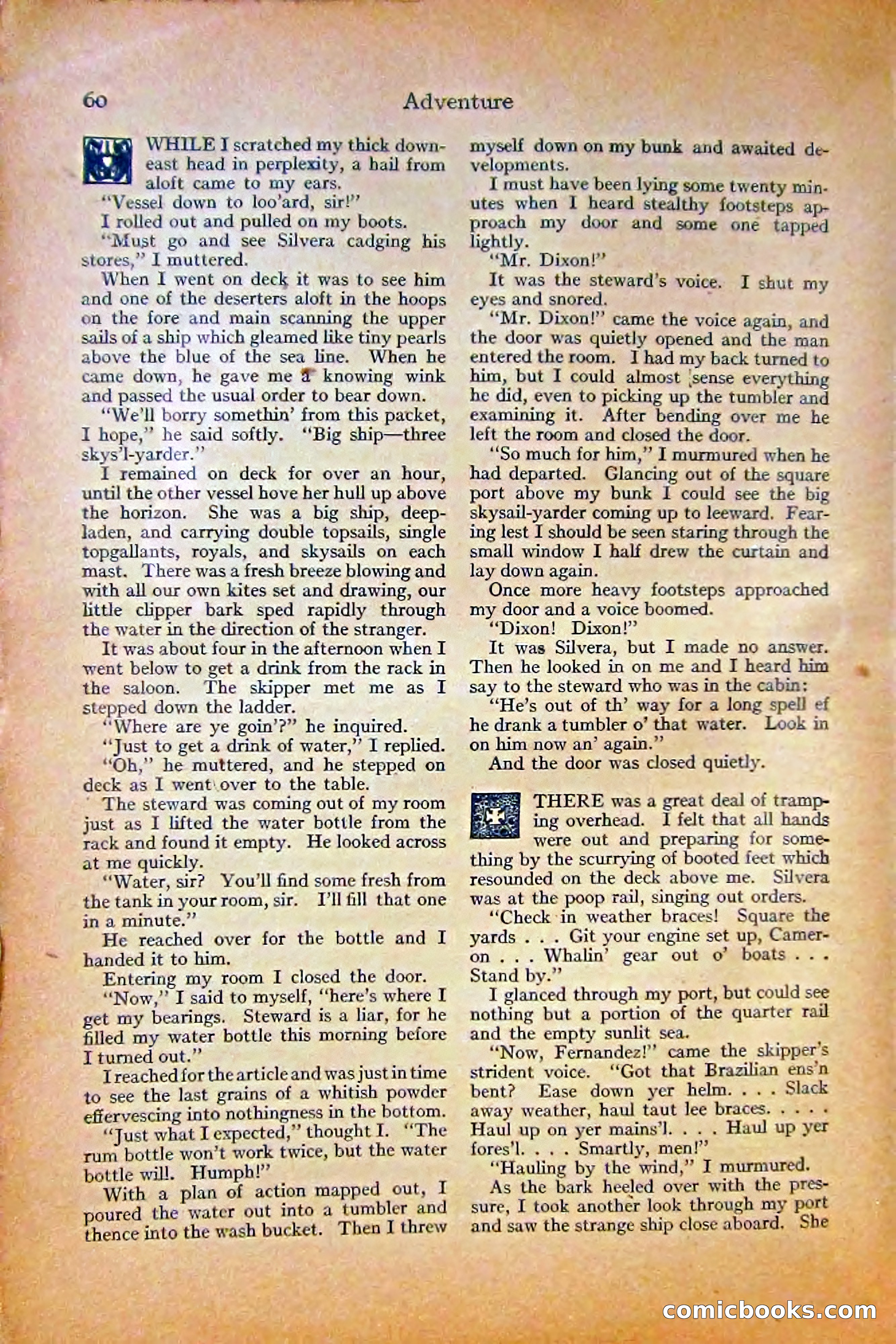 60

Adventure

WHILE I scratched my thick down-east head in perplexity, a hail from aloft came to my ears.

"Vessel down to loo'ard, sir!"

I rolled out and pulled on my boots.

"Must go and see Silvera cadging his stores," I muttered.

When I went on deck it was to see him and one of the deserters aloft in the hoops on the fore and main scanning the upper sails of a ship which gleamed like tiny pearls above the blue of the sea line. When he came down, he gave me a knowing wink and passed the usual order to bear down.

"We'll borry somethin' from this packet, I hope," he said softly. "Big ship—three skys'l-yarder."

I remained on deck for over an hour, until the other vessel hove her hull up above the horizon. She was a big ship, deep-laden, and carrying double topsails, single topgallants, royals, and skysails on each mast. There was a fresh breeze blowing and with all our own kites set and drawing, our little clipper bark sped rapidly through the water in the direction of the stranger.

It was about four in the afternoon when I went below to get a drink from the rack in the saloon. The skipper met me as I stepped down the ladder.

"Where are ye goin'?" he inquired.

"Just to get a drink of water," I replied.

"Oh," he muttered, and he stepped on deck as I went over to the table.

The steward was coming out of my room just as I lifted the water bottle from the rack and found it empty. He looked across at me quickly.

"Water, sir? You'll find some fresh from the tank in your room, sir. I'll fill that one in a minute."

He reached over for the bottle and I handed it to him.

Entering my room I closed the door.

"Now," I said to myself, "here's where I get my bearings. Steward is a liar, for he filled my water bottle this morning before I turned out."

I reached for the article and was just in time to see the last grains of a whitish powder effervescing into nothingness in the bottom.

"Just what I expected," thought I. "The rum bottle won't work twice, but the water bottle will. Humph!"

With a plan of action mapped out, I poured the water out into a tumbler and thence into the wash bucket. Then I threw myself down on my bunk and awaited developments.

I must have been lying some twenty minutes when I heard stealthy footsteps approach my door and some one tapped lightly.

"Mr. Dixon!"

It was the steward's voice. I shut my eyes and snored.

"Mr. Dixon!" came the voice again, and the door was quietly opened and the man entered the room. I had my back turned to him, but I could almost sense everything he did, even to picking up the tumbler and examining it. After bending over me he left the room and closed the door.

"So much for him," I murmured when he had departed. Glancing out of the square port above my bunk I could see the big skysail-yarder coming up to leeward. Fearing lest I should be seen staring through the small window I half drew the curtain and lay down again.

Once more heavy footsteps approached my door and a voice boomed.

"Dixon! Dixon!"

It was Silvera, but I made no answer. Then he looked in on me and I heard him say to the steward who was in the cabin:

"He's out of th' way for a long spell ef he drank a tumbler o' that water. Look in on him now an' again."

And the door was closed quietly.

THERE was a great deal of tramping overhead. I felt that all hands were out and preparing for something by the scurrying of booted feet which resounded on the deck above me. Silvera was at the poop rail, singing out orders.

"Check in weather braces! Square the yards . . . Git your engine set up, Cameron . . . Whalin' gear out o' boats . . . Stand by."

I glanced through my port, but could see nothing but a portion of the quarter rail and the empty sunlit sea.

"Now, Fernandez!" came the skipper's strident voice. "Got that Brazilian ens'n bent? Ease down yer helm. . . . Slack away weather, haul taut lee braces. . . . . Haul up on yer mains'l. . . . Haul up yer fores'l. . . . Smartly, men!"

"Hauling by the wind," I murmured.

As the bark heeled over with the pressure, I took another look through my port and saw the strange ship close aboard. She

comicbooks.com